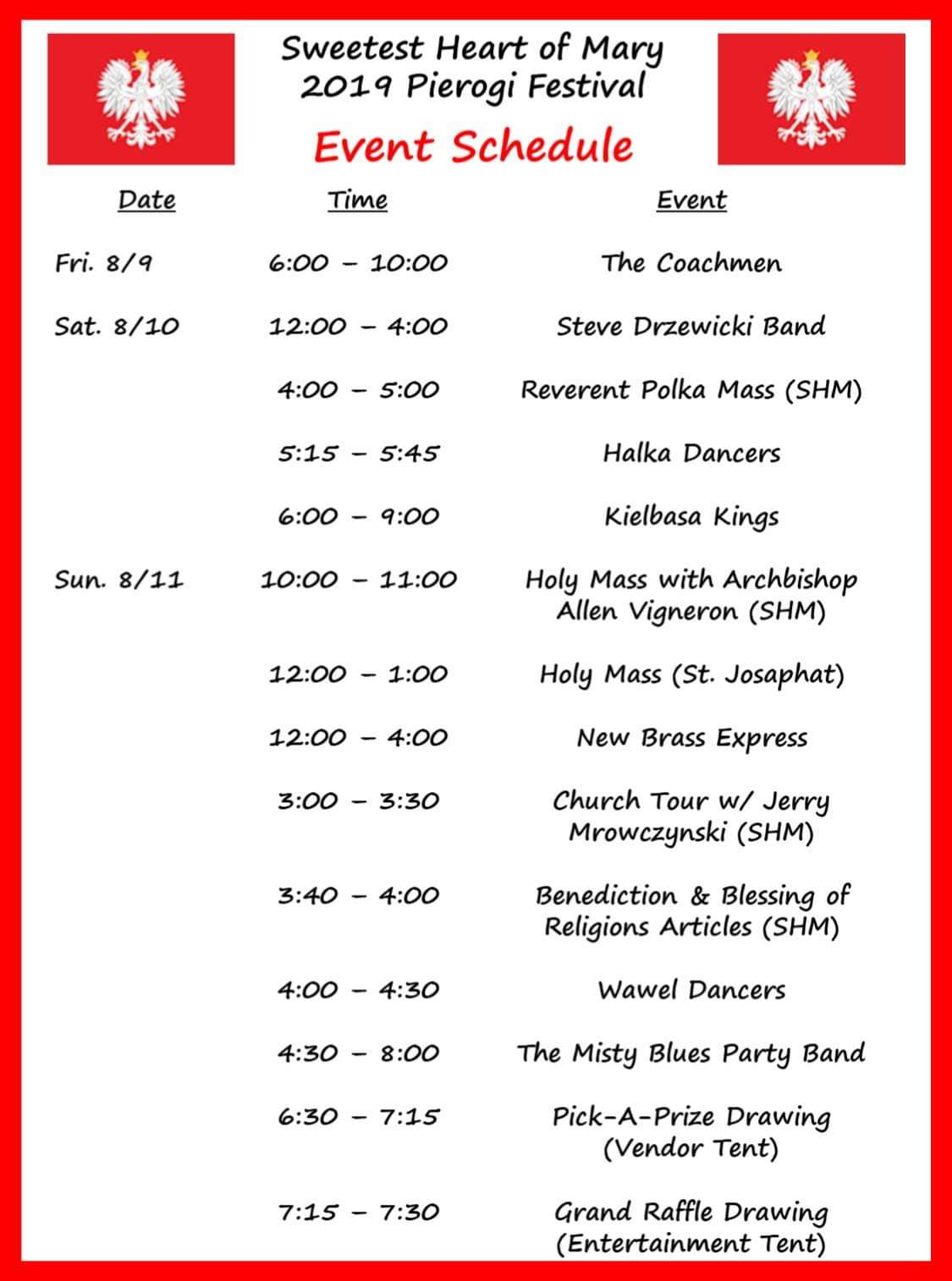 Sweetest Heart of Mary
2019 Pierogi Festival

Event Schedule

| Date | Time | Event |
|---|---|---|
| Fri. 8/9 | 6:00 – 10:00 | The Coachmen |
| Sat. 8/10 | 12:00 – 4:00 | Steve Drzewicki Band |
|  | 4:00 – 5:00 | Reverent Polka Mass (SHM) |
|  | 5:15 – 5:45 | Halka Dancers |
|  | 6:00 – 9:00 | Kielbasa Kings |
| Sun. 8/11 | 10:00 – 11:00 | Holy Mass with Archbishop Allen Vigneron (SHM) |
|  | 12:00 – 1:00 | Holy Mass (St. Josaphat) |
|  | 12:00 – 4:00 | New Brass Express |
|  | 3:00 – 3:30 | Church Tour w/ Jerry Mrowczynski (SHM) |
|  | 3:40 – 4:00 | Benediction & Blessing of Religions Articles (SHM) |
|  | 4:00 – 4:30 | Wawel Dancers |
|  | 4:30 – 8:00 | The Misty Blues Party Band |
|  | 6:30 – 7:15 | Pick-A-Prize Drawing (Vendor Tent) |
|  | 7:15 – 7:30 | Grand Raffle Drawing (Entertainment Tent) |